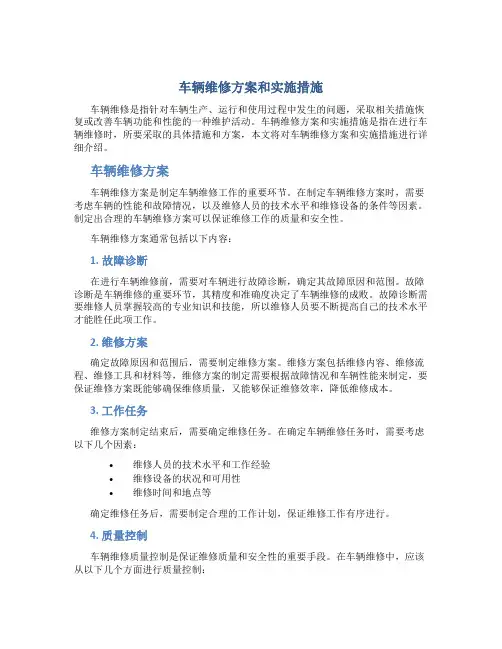 车辆维修方案和实施措施

车辆维修是指针对车辆生产、运行和使用过程中发生的问题，采取相关措施恢复或改善车辆功能和性能的一种维护活动。车辆维修方案和实施措施是指在进行车辆维修时，所要采取的具体措施和方案，本文将对车辆维修方案和实施措施进行详细介绍。

车辆维修方案

车辆维修方案是制定车辆维修工作的重要环节。在制定车辆维修方案时，需要考虑车辆的性能和故障情况，以及维修人员的技术水平和维修设备的条件等因素。制定出合理的车辆维修方案可以保证维修工作的质量和安全性。

车辆维修方案通常包括以下内容：

1. 故障诊断

在进行车辆维修前，需要对车辆进行故障诊断，确定其故障原因和范围。故障诊断是车辆维修的重要环节，其精度和准确度决定了车辆维修的成败。故障诊断需要维修人员掌握较高的专业知识和技能，所以维修人员要不断提高自己的技术水平才能胜任此项工作。

2. 维修方案

确定故障原因和范围后，需要制定维修方案。维修方案包括维修内容、维修流程、维修工具和材料等，维修方案的制定需要根据故障情况和车辆性能来制定，要保证维修方案既能够确保维修质量，又能够保证维修效率，降低维修成本。

3. 工作任务

维修方案制定结束后，需要确定维修任务。在确定车辆维修任务时，需要考虑以下几个因素：

• 维修人员的技术水平和工作经验
• 维修设备的状况和可用性
• 维修时间和地点等

确定维修任务后，需要制定合理的工作计划，保证维修工作有序进行。

4. 质量控制

车辆维修质量控制是保证维修质量和安全性的重要手段。在车辆维修中，应该从以下几个方面进行质量控制：